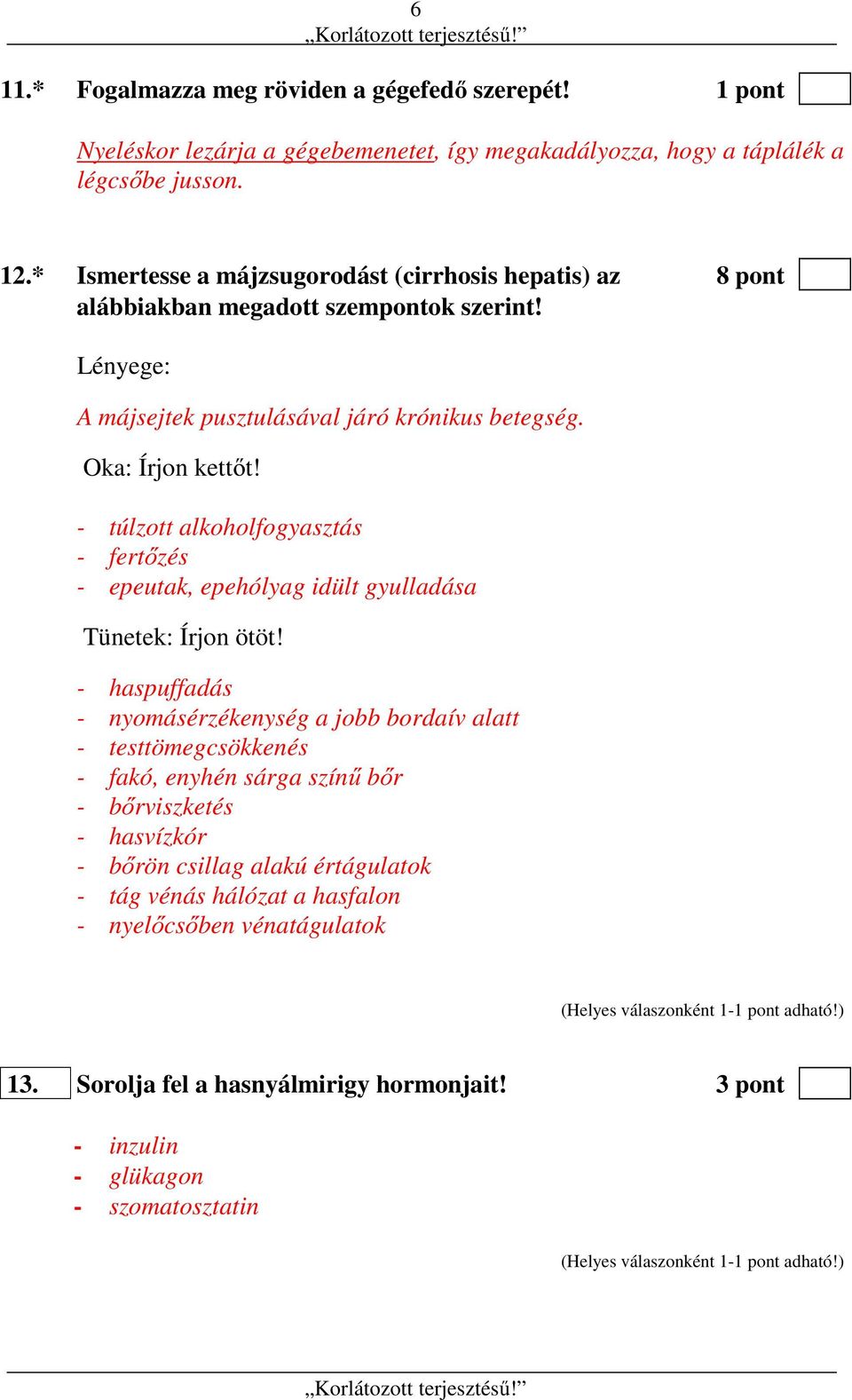 6
„Korlátozott terjesztésű!”

11.* Fogalmazza meg röviden a gégefedő szerepét! 1 pont

Nyeléskor lezárja a gégebemenetet, így megakadályozza, hogy a táplálék a légcsőbe jusson.

12.* Ismertesse a májzsugorodást (cirrhosis hepatis) az alábbiakban megadott szempontok szerint! 8 pont

Lényege:

A májsejtek pusztulásával járó krónikus betegség.

Oka: Írjon kettőt!

- túlzott alkoholfogyasztás
- fertőzés
- epeutak, epehólyag idült gyulladása

Tünetek: Írjon ötöt!

- haspuffadás
- nyomásérzékenység a jobb bordaív alatt
- testtömegcsökkenés
- fakó, enyhén sárga színű bőr
- bőrviszketés
- hasvízkór
- bőrön csillag alakú értágulatok
- tág vénás hálózat a hasfalon
- nyelőcsőben vénatágulatok

(Helyes válaszonként 1-1 pont adható!)

13. Sorolja fel a hasnyálmirigy hormonjait! 3 pont

- inzulin
- glükagon
- szomatosztatin

(Helyes válaszonként 1-1 pont adható!)

„Korlátozott terjesztésű!”